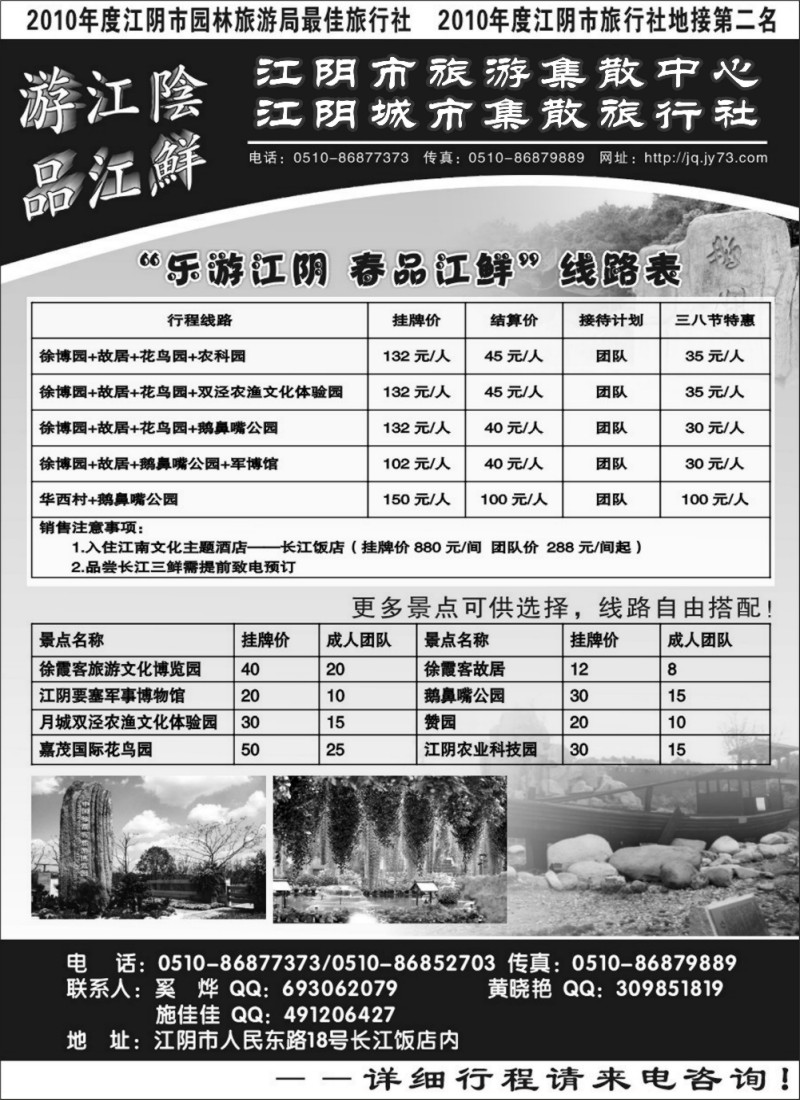 2010年度江阴市园林旅游局最佳旅行社　2010年度江阴市旅行社地接第二名

游江陰
品江鲜

江阴市旅游集散中心
江阴城市集散旅行社

电话：0510-86877373　传真：0510-86879889　网址：http://jq.jy73.com

“乐游江阴 春品江鲜”线路表

| 行程线路 | 挂牌价 | 结算价 | 接待计划 | 三八节特惠 |
|---|---|---|---|---|
| 徐博园+故居+花鸟园+农科园 | 132 元/人 | 45 元/人 | 团队 | 35 元/人 |
| 徐博园+故居+花鸟园+双泾农渔文化体验园 | 132 元/人 | 45 元/人 | 团队 | 35 元/人 |
| 徐博园+故居+花鸟园+鹅鼻嘴公园 | 132 元/人 | 40 元/人 | 团队 | 30 元/人 |
| 徐博园+故居+鹅鼻嘴公园+军博馆 | 102 元/人 | 40 元/人 | 团队 | 30 元/人 |
| 华西村+鹅鼻嘴公园 | 150 元/人 | 100 元/人 | 团队 | 100 元/人 |

销售注意事项：
1.入住江南文化主题酒店——长江饭店（挂牌价 880 元/间 团队价 288 元/间起）
2.品尝长江三鲜需提前致电预订

更多景点可供选择，线路自由搭配！

| 景点名称 | 挂牌价 | 成人团队 | 景点名称 | 挂牌价 | 成人团队 |
|---|---|---|---|---|---|
| 徐霞客旅游文化博览园 | 40 | 20 | 徐霞客故居 | 12 | 8 |
| 江阴要塞军事博物馆 | 20 | 10 | 鹅鼻嘴公园 | 30 | 15 |
| 月城双泾农渔文化体验园 | 30 | 15 | 赞园 | 20 | 10 |
| 嘉茂国际花鸟园 | 50 | 25 | 江阴农业科技园 | 30 | 15 |

电　话：0510-86877373/0510-86852703 传真：0510-86879889
联系人：奚　烨 QQ：693062079　　黄晓艳 QQ：309851819
施佳佳 QQ：491206427
地　址：江阴市人民东路18号长江饭店内

——详细行程请来电咨询！